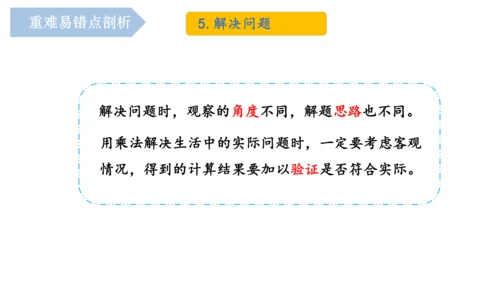 重难易错点剖析

5. 解决问题

解决问题时，观察的角度不同，解题思路也不同。

用乘法解决生活中的实际问题时，一定要考虑客观情况，得到的计算结果要加以验证是否符合实际。